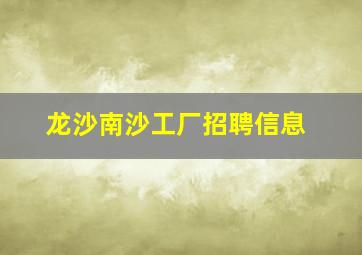 龙沙南沙工厂招聘信息